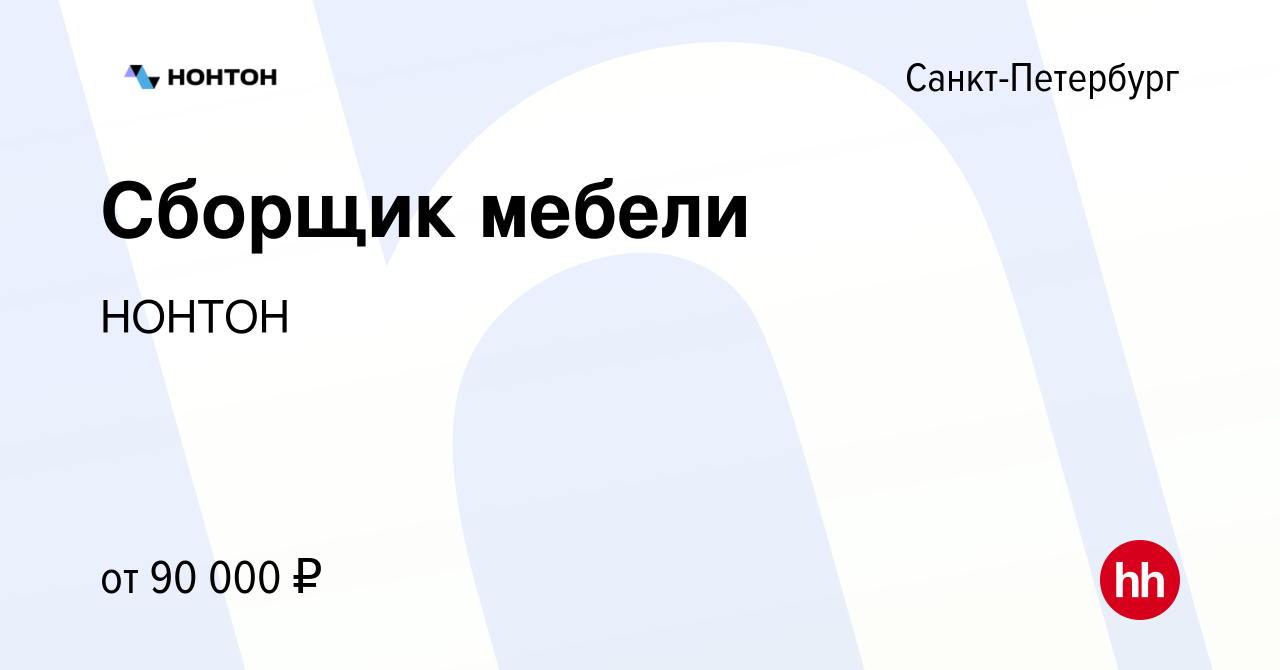 НОНТОН

Санкт-Петербург

Сборщик мебели

НОНТОН

от 90 000 ₽

hh